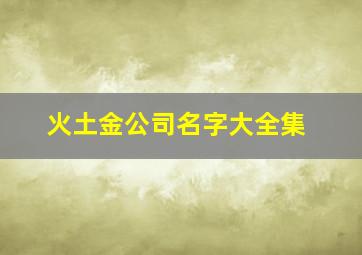 火土金公司名字大全集